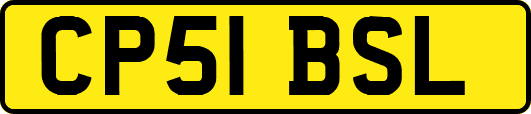 CP51 BSL